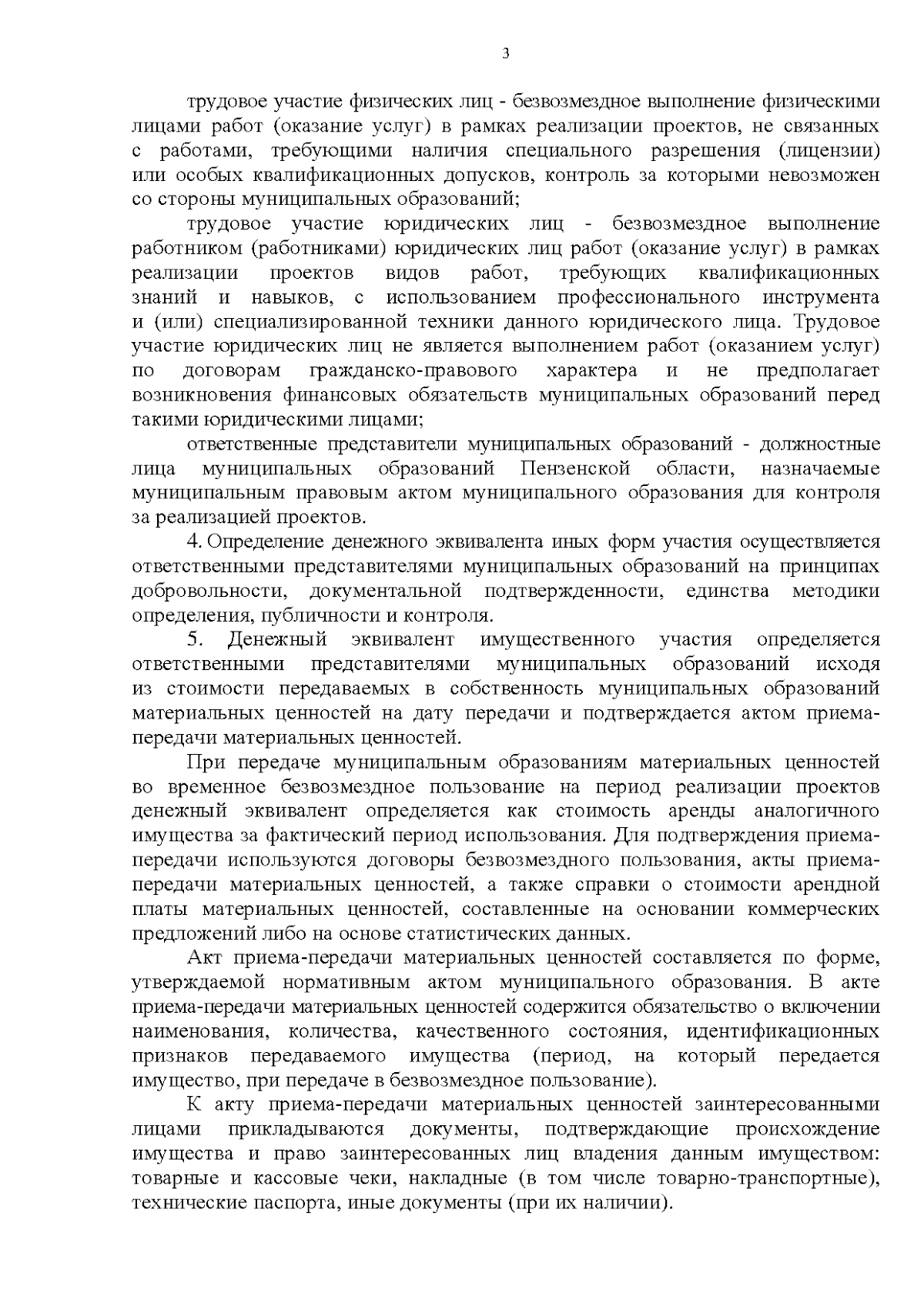 3

трудовое участие физических лиц - безвозмездное выполнение физическими лицами работ (оказание услуг) в рамках реализации проектов, не связанных с работами, требующими наличия специального разрешения (лицензии) или особых квалификационных допусков, контроль за которыми невозможен со стороны муниципальных образований;

трудовое участие юридических лиц - безвозмездное выполнение работником (работниками) юридических лиц работ (оказание услуг) в рамках реализации проектов видов работ, требующих квалификационных знаний и навыков, с использованием профессионального инструмента и (или) специализированной техники данного юридического лица. Трудовое участие юридических лиц не является выполнением работ (оказанием услуг) по договорам гражданско-правового характера и не предполагает возникновения финансовых обязательств муниципальных образований перед такими юридическими лицами;

ответственные представители муниципальных образований - должностные лица муниципальных образований Пензенской области, назначаемые муниципальным правовым актом муниципального образования для контроля за реализацией проектов.

4. Определение денежного эквивалента иных форм участия осуществляется ответственными представителями муниципальных образований на принципах добровольности, документальной подтвержденности, единства методики определения, публичности и контроля.

5. Денежный эквивалент имущественного участия определяется ответственными представителями муниципальных образований исходя из стоимости передаваемых в собственность муниципальных образований материальных ценностей на дату передачи и подтверждается актом приема-передачи материальных ценностей.

При передаче муниципальным образованиям материальных ценностей во временное безвозмездное пользование на период реализации проектов денежный эквивалент определяется как стоимость аренды аналогичного имущества за фактический период использования. Для подтверждения приема-передачи используются договоры безвозмездного пользования, акты приема-передачи материальных ценностей, а также справки о стоимости арендной платы материальных ценностей, составленные на основании коммерческих предложений либо на основе статистических данных.

Акт приема-передачи материальных ценностей составляется по форме, утверждаемой нормативным актом муниципального образования. В акте приема-передачи материальных ценностей содержится обязательство о включении наименования, количества, качественного состояния, идентификационных признаков передаваемого имущества (период, на который передается имущество, при передаче в безвозмездное пользование).

К акту приема-передачи материальных ценностей заинтересованными лицами прикладываются документы, подтверждающие происхождение имущества и право заинтересованных лиц владения данным имуществом: товарные и кассовые чеки, накладные (в том числе товарно-транспортные), технические паспорта, иные документы (при их наличии).